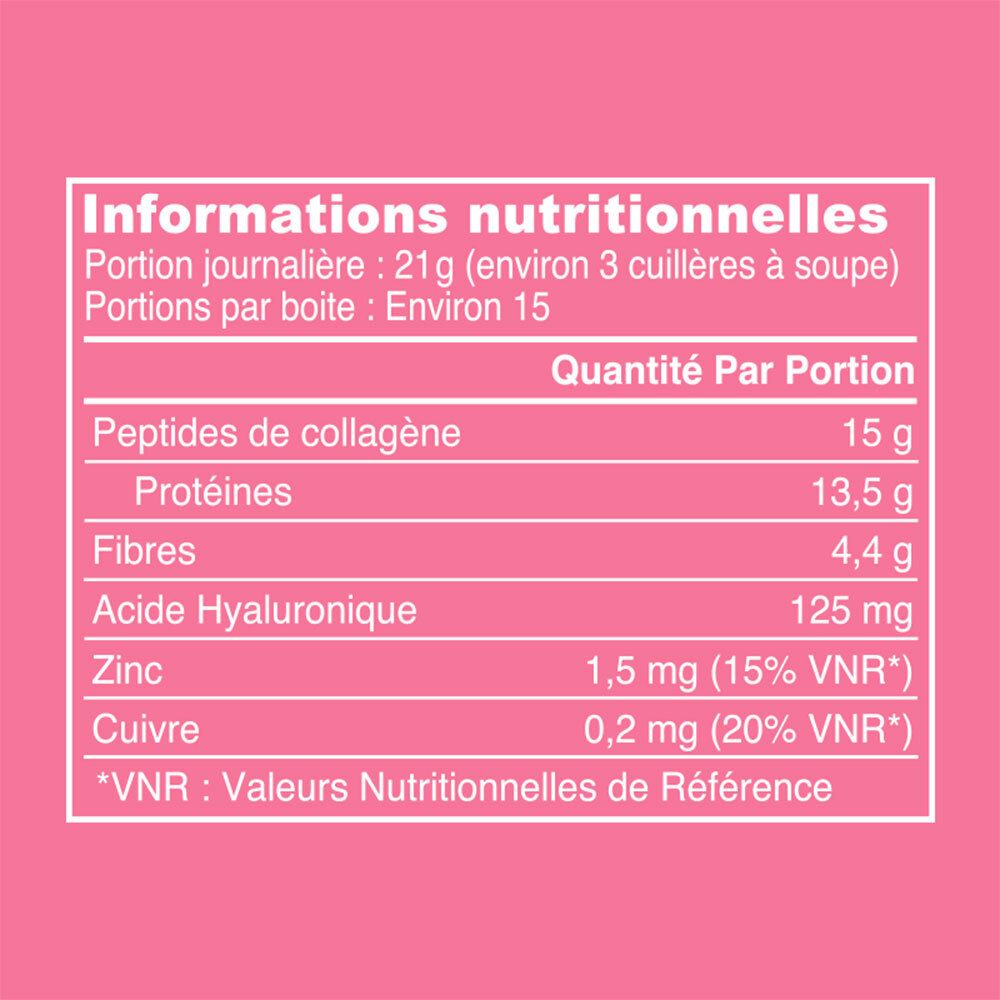 Informations nutritionnelles
Portion journalière : 21g (environ 3 cuillères à soupe)
Portions par boite : Environ 15

| | Quantité Par Portion |
|---|---|
| Peptides de collagène | 15 g |
| Protéines | 13,5 g |
| Fibres | 4,4 g |
| Acide Hyaluronique | 125 mg |
| Zinc | 1,5 mg (15% VNR*) |
| Cuivre | 0,2 mg (20% VNR*) |

*VNR : Valeurs Nutritionnelles de Référence